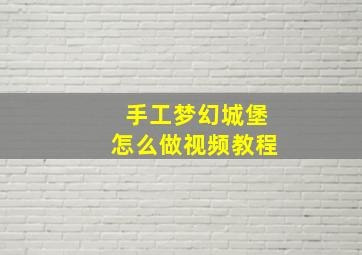 手工梦幻城堡
怎么做视频教程